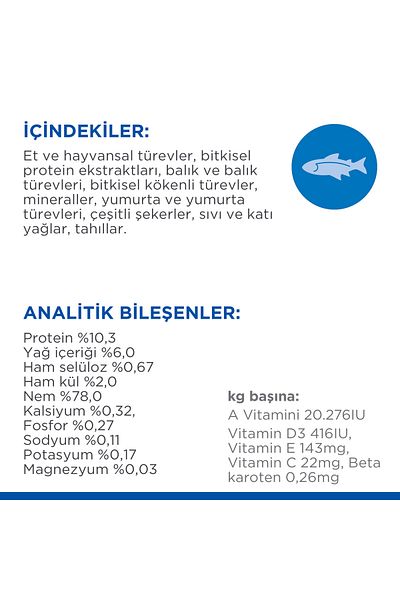 İÇİNDEKİLER:

Et ve hayvansal türevler, bitkisel protein ekstraktları, balık ve balık türevleri, bitkisel kökenli türevler, mineraller, yumurta ve yumurta türevleri, çeşitli şekerler, sıvı ve katı yağlar, tahıllar.

ANALİTİK BİLEŞENLER:

Protein %10,3
Yağ içeriği %6,0
Ham selüloz %0,67
Ham kül %2,0
Nem %78,0
Kalsiyum %0,32,
Fosfor %0,27
Sodyum %0,11
Potasyum %0,17
Magnezyum %0,03

kg başına:

A Vitamini 20.276IU

Vitamin D3 416IU,
Vitamin E 143mg,
Vitamin C 22mg, Beta karoten 0,26mg